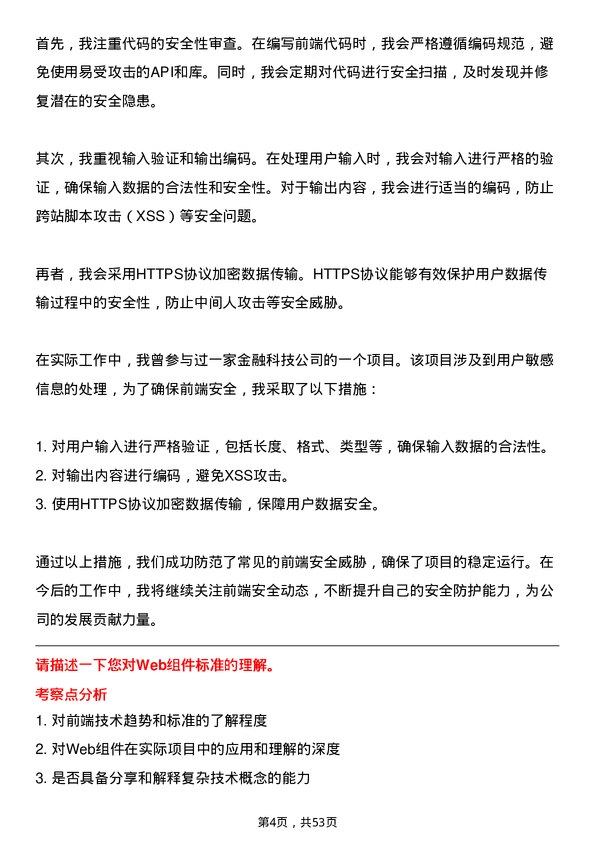 首先，我注重代码的安全性审查。在编写前端代码时，我会严格遵循编码规范，避免使用易受攻击的API和库。同时，我会定期对代码进行安全扫描，及时发现并修复潜在的安全隐患。

其次，我重视输入验证和输出编码。在处理用户输入时，我会对输入进行严格的验证，确保输入数据的合法性和安全性。对于输出内容，我会进行适当的编码，防止跨站脚本攻击（XSS）等安全问题。

再者，我会采用HTTPS协议加密数据传输。HTTPS协议能够有效保护用户数据传输过程中的安全性，防止中间人攻击等安全威胁。

在实际工作中，我曾参与过一家金融科技公司的一个项目。该项目涉及到用户敏感信息的处理，为了确保前端安全，我采取了以下措施：

1. 对用户输入进行严格验证，包括长度、格式、类型等，确保输入数据的合法性。
2. 对输出内容进行编码，避免XSS攻击。
3. 使用HTTPS协议加密数据传输，保障用户数据安全。

通过以上措施，我们成功防范了常见的前端安全威胁，确保了项目的稳定运行。在今后的工作中，我将继续关注前端安全动态，不断提升自己的安全防护能力，为公司的发展贡献力量。

请描述一下您对Web组件标准的理解。

考察点分析

1. 对前端技术趋势和标准的了解程度
2. 对Web组件在实际项目中的应用和理解的深度
3. 是否具备分享和解释复杂技术概念的能力

第4页，共53页